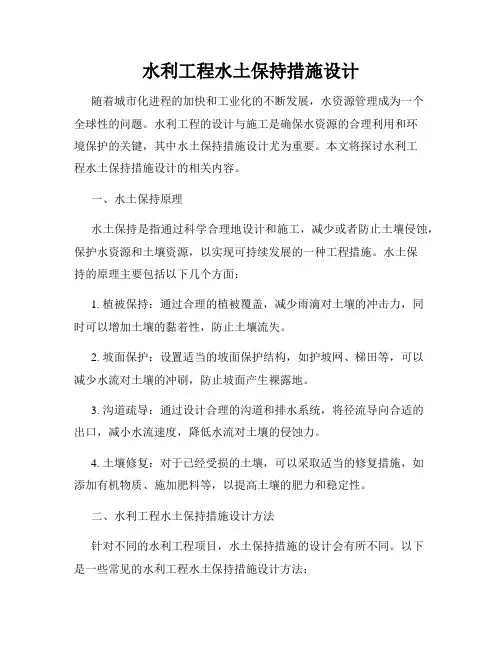 水利工程水土保持措施设计

随着城市化进程的加快和工业化的不断发展，水资源管理成为一个全球性的问题。水利工程的设计与施工是确保水资源的合理利用和环境保护的关键，其中水土保持措施设计尤为重要。本文将探讨水利工程水土保持措施设计的相关内容。

一、水土保持原理

水土保持是指通过科学合理地设计和施工，减少或者防止土壤侵蚀，保护水资源和土壤资源，以实现可持续发展的一种工程措施。水土保持的原理主要包括以下几个方面：

1. 植被保持：通过合理的植被覆盖，减少雨滴对土壤的冲击力，同时可以增加土壤的黏着性，防止土壤流失。

2. 坡面保护：设置适当的坡面保护结构，如护坡网、梯田等，可以减少水流对土壤的冲刷，防止坡面产生裸露地。

3. 沟道疏导：通过设计合理的沟道和排水系统，将径流导向合适的出口，减小水流速度，降低水流对土壤的侵蚀力。

4. 土壤修复：对于已经受损的土壤，可以采取适当的修复措施，如添加有机物质、施加肥料等，以提高土壤的肥力和稳定性。

二、水利工程水土保持措施设计方法

针对不同的水利工程项目，水土保持措施的设计会有所不同。以下是一些常见的水利工程水土保持措施设计方法：